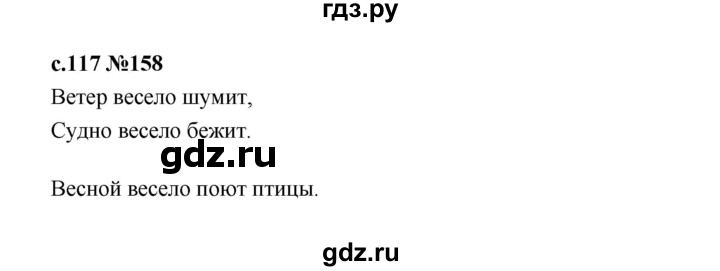 гдз.ру

с.117 №158

Ветер весело шумит,

Судно весело бежит.

gdz.ru

Весной весело поют птицы.

gdz.ru